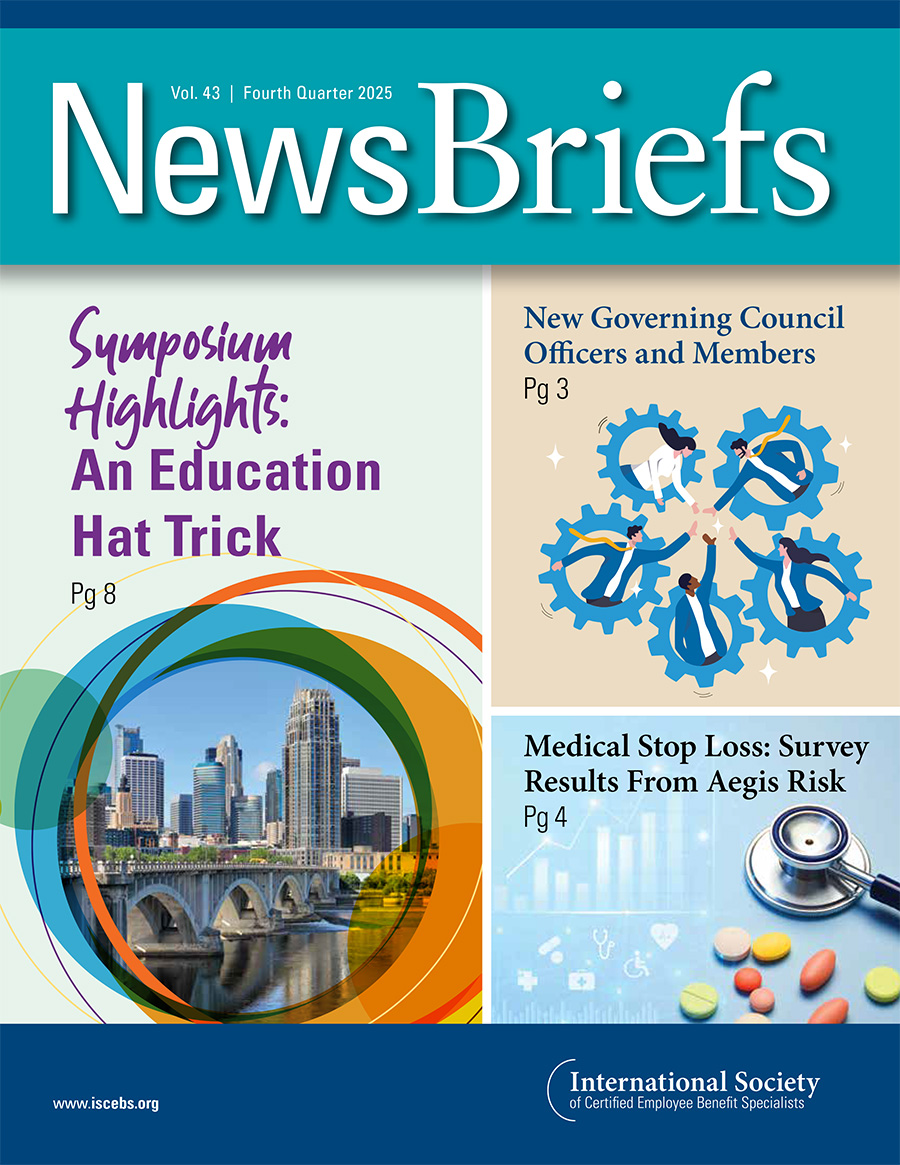 Vol. 43 | Fourth Quarter 2025

NewsBriefs

Symposium Highlights: An Education Hat Trick

Pg 8

New Governing Council Officers and Members

Pg 3

Medical Stop Loss: Survey Results From Aegis Risk

Pg 4

www.iscebs.org

International Society of Certified Employee Benefit Specialists